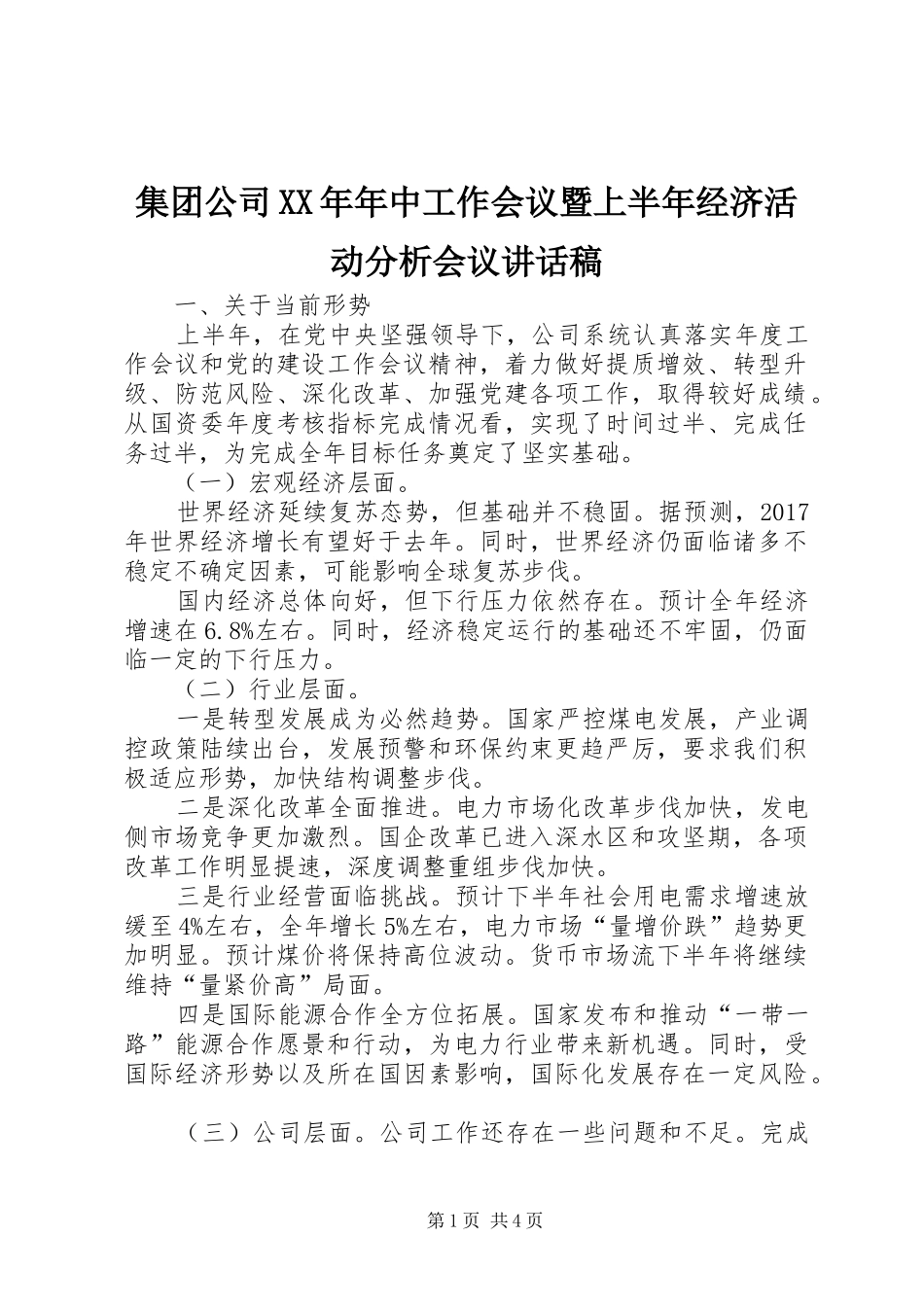 集团公司XX年年中工作会议暨上半年经济活动分析会议讲话稿

一、关于当前形势

上半年，在党中央坚强领导下，公司系统认真落实年度工作会议和党的建设工作会议精神，着力做好提质增效、转型升级、防范风险、深化改革、加强党建各项工作，取得较好成绩。从国资委年度考核指标完成情况看，实现了时间过半、完成任务过半，为完成全年目标任务奠定了坚实基础。

（一）宏观经济层面。

世界经济延续复苏态势，但基础并不稳固。据预测，2017年世界经济增长有望好于去年。同时，世界经济仍面临诸多不稳定不确定因素，可能影响全球复苏步伐。

国内经济总体向好，但下行压力依然存在。预计全年经济增速在6.8%左右。同时，经济稳定运行的基础还不牢固，仍面临一定的下行压力。

（二）行业层面。

一是转型发展成为必然趋势。国家严控煤电发展，产业调控政策陆续出台，发展预警和环保约束更趋严厉，要求我们积极适应形势，加快结构调整步伐。

二是深化改革全面推进。电力市场化改革步伐加快，发电侧市场竞争更加激烈。国企改革已进入深水区和攻坚期，各项改革工作明显提速，深度调整重组步伐加快。

三是行业经营面临挑战。预计下半年社会用电需求增速放缓至4%左右，全年增长5%左右，电力市场“量增价跌”趋势更加明显。预计煤价将保持高位波动。货币市场流下半年将继续维持“量紧价高”局面。

四是国际能源合作全方位拓展。国家发布和推动“一带一路”能源合作愿景和行动，为电力行业带来新机遇。同时，受国际经济形势以及所在国因素影响，国际化发展存在一定风险。

（三）公司层面。公司工作还存在一些问题和不足。完成

第1页 共4页